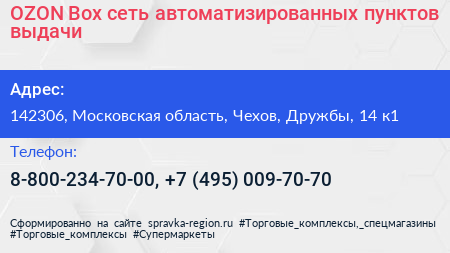 OZON Box сеть автоматизированных пунктов выдачи

Адрес:

142306, Московская область, Чехов, Дружбы, 14 к1

Телефон:

8-800-234-70-00, +7 (495) 009-70-70

Сформированно на сайте spravka-region.ru #Торговые_комплексы,_спецмагазины #Торговые_комплексы #Супермаркеты